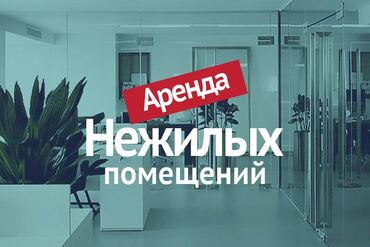 Аренда
Нежилых
помещений